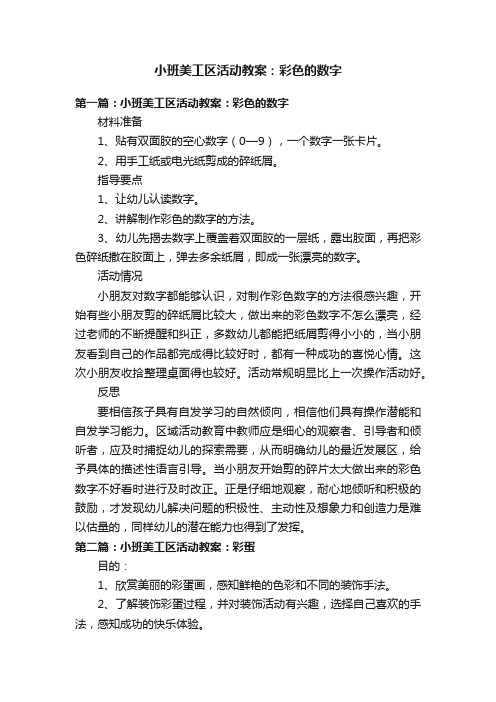 小班美工区活动教案：彩色的数字

第一篇：小班美工区活动教案：彩色的数字

材料准备

1、贴有双面胶的空心数字（0—9），一个数字一张卡片。

2、用手工纸或电光纸剪成的碎纸屑。

指导要点

1、让幼儿认读数字。

2、讲解制作彩色的数字的方法。

3、幼儿先揭去数字上覆盖着双面胶的一层纸，露出胶面，再把彩色碎纸撒在胶面上，弹去多余纸屑，即成一张漂亮的数字。

活动情况

小朋友对数字都能够认识，对制作彩色数字的方法很感兴趣，开始有些小朋友剪的碎纸屑比较大，做出来的彩色数字不怎么漂亮，经过老师的不断提醒和纠正，多数幼儿都能把纸屑剪得小小的，当小朋友看到自己的作品都完成得比较好时，都有一种成功的喜悦心情。这次小朋友收拾整理桌面得也较好。活动常规明显比上一次操作活动好。

反思

要相信孩子具有自发学习的自然倾向，相信他们具有操作潜能和自发学习能力。区域活动教育中教师应是细心的观察者、引导者和倾听者，应及时捕捉幼儿的探索需要，从而明确幼儿的最近发展区，给予具体的描述性语言引导。当小朋友开始剪的碎片太大做出来的彩色数字不好看时进行及时改正。正是仔细地观察，耐心地倾听和积极的鼓励，才发现幼儿解决问题的积极性、主动性及想象力和创造力是难以估量的，同样幼儿的潜在能力也得到了发挥。

第二篇：小班美工区活动教案：彩蛋

目的：

1、欣赏美丽的彩蛋画，感知鲜艳的色彩和不同的装饰手法。

2、了解装饰彩蛋过程，并对装饰活动有兴趣，选择自己喜欢的手法，感知成功的快乐体验。